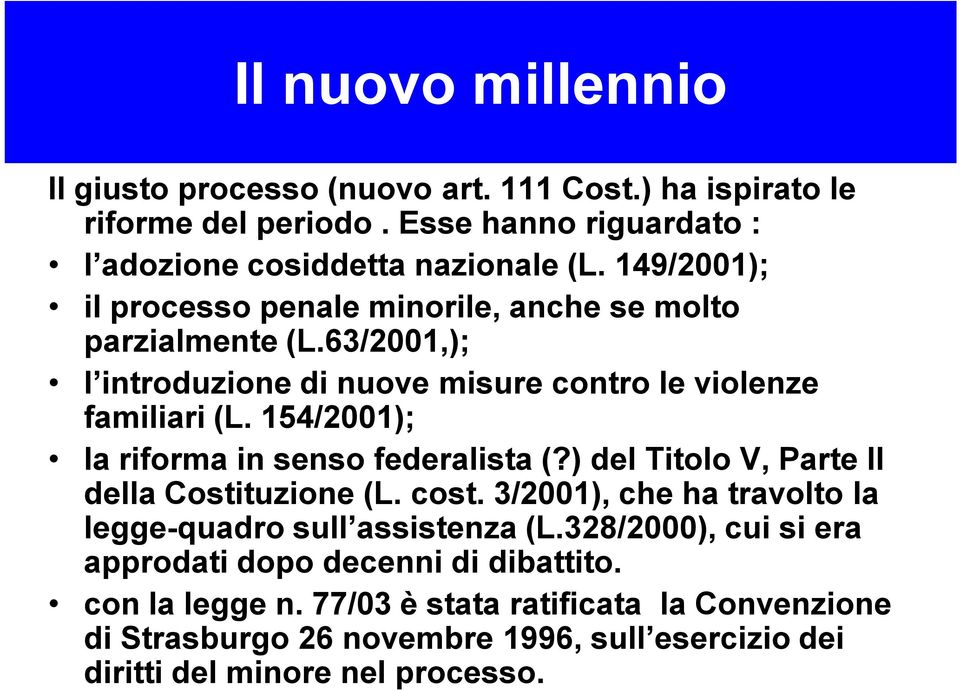 Il nuovo millennio

Il giusto processo (nuovo art. 111 Cost.) ha ispirato le riforme del periodo . Esse hanno riguardato :

• l’adozione cosiddetta nazionale (L. 149/2001);
• il processo penale minorile, anche se molto parzialmente (L.63/2001,);
• l’introduzione di nuove misure contro le violenze familiari (L. 154/2001);
• la riforma in senso federalista (?) del Titolo V, Parte II della Costituzione (L. cost. 3/2001), che ha travolto la legge-quadro sull’assistenza (L.328/2000), cui si era approdati dopo decenni di dibattito.
• con la legge n. 77/03 è stata ratificata la Convenzione di Strasburgo 26 novembre 1996, sull’esercizio dei diritti del minore nel processo.